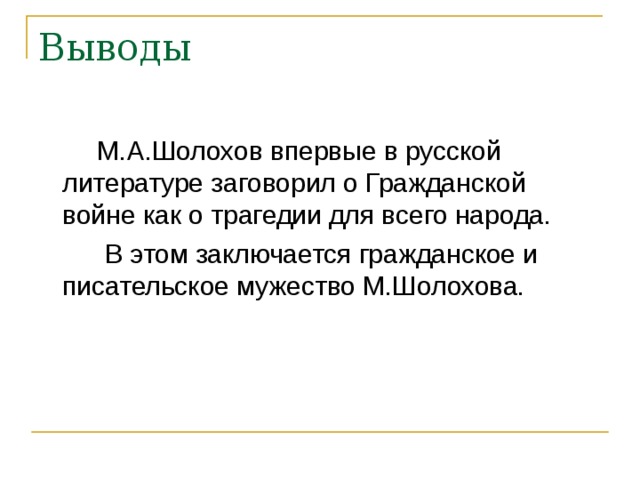 Выводы

М.А.Шолохов впервые в русской литературе заговорил о Гражданской войне как о трагедии для всего народа.

В этом заключается гражданское и писательское мужество М.Шолохова.